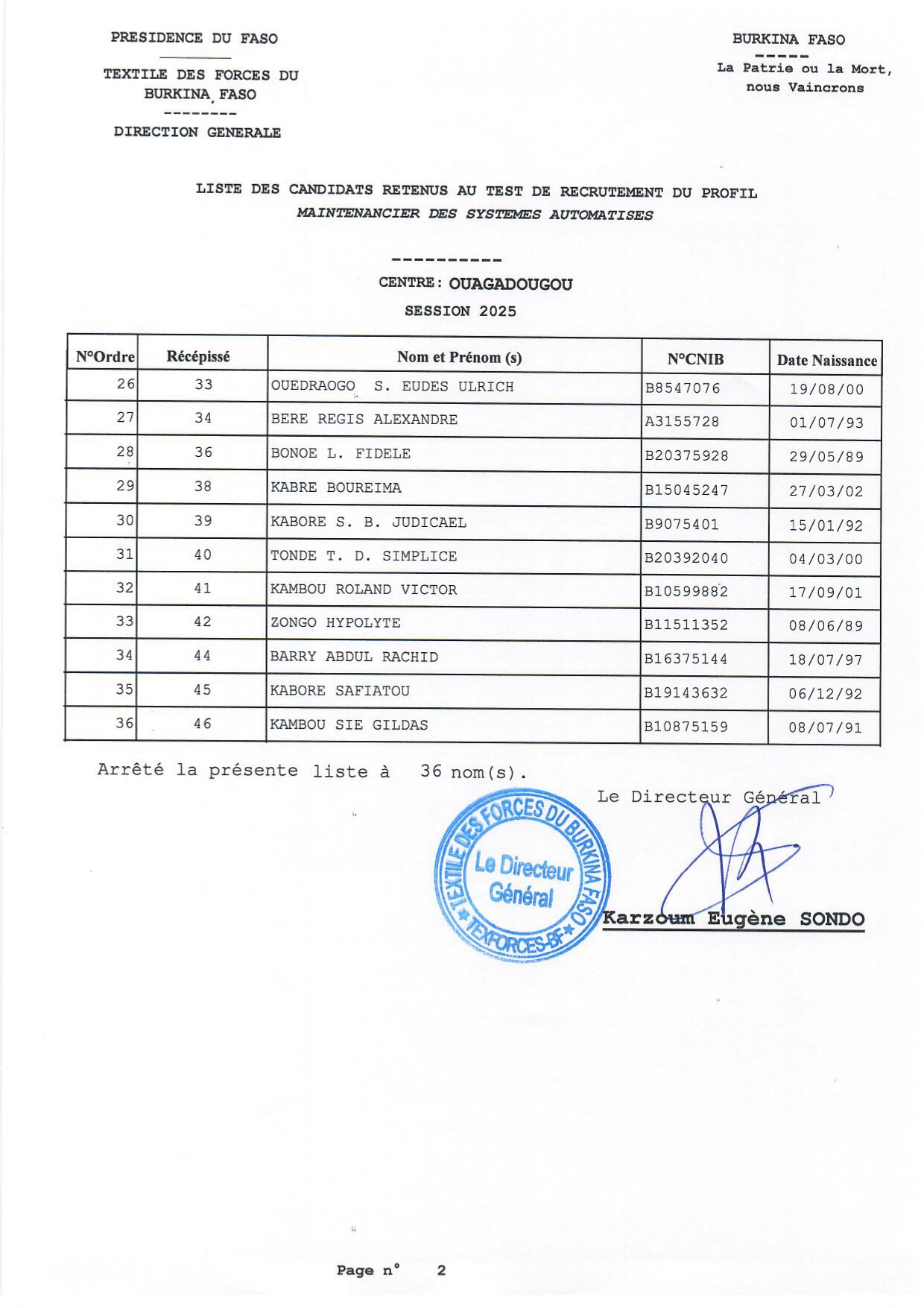 PRESIDENCE DU FASO

TEXTILE DES FORCES DU BURKINA FASO
--------
DIRECTION GENERALE

BURKINA FASO
-----
La Patrie ou la Mort, nous Vaincrons

LISTE DES CANDIDATS RETENUS AU TEST DE RECRUTEMENT DU PROFIL
MAINTENANCIER DES SYSTEMES AUTOMATISES

----------
CENTRE : OUAGADOUGOU
SESSION 2025

| N°Ordre | Récépissé | Nom et Prénom (s) | N°CNIB | Date Naissance |
|---|---|---|---|---|
| 26 | 33 | OUEDRAOGO S. EUDES ULRICH | B8547076 | 19/08/00 |
| 27 | 34 | BERE REGIS ALEXANDRE | A3155728 | 01/07/93 |
| 28 | 36 | BONOE L. FIDELE | B20375928 | 29/05/89 |
| 29 | 38 | KABRE BOUREIMA | B15045247 | 27/03/02 |
| 30 | 39 | KABORE S. B. JUDICAEL | B9075401 | 15/01/92 |
| 31 | 40 | TONDE T. D. SIMPLICE | B20392040 | 04/03/00 |
| 32 | 41 | KAMBOU ROLAND VICTOR | B10599882 | 17/09/01 |
| 33 | 42 | ZONGO HYPOLYTE | B11511352 | 08/06/89 |
| 34 | 44 | BARRY ABDUL RACHID | B16375144 | 18/07/97 |
| 35 | 45 | KABORE SAFIATOU | B19143632 | 06/12/92 |
| 36 | 46 | KAMBOU SIE GILDAS | B10875159 | 08/07/91 |

Arrêté la présente liste à 36 nom(s).

Le Directeur Général

TEXTILE DES FORCES DU BURKINA FASO
Le Directeur Général
TEXFORCES-BF

Karzoum Eugène SONDO

Page n° 2